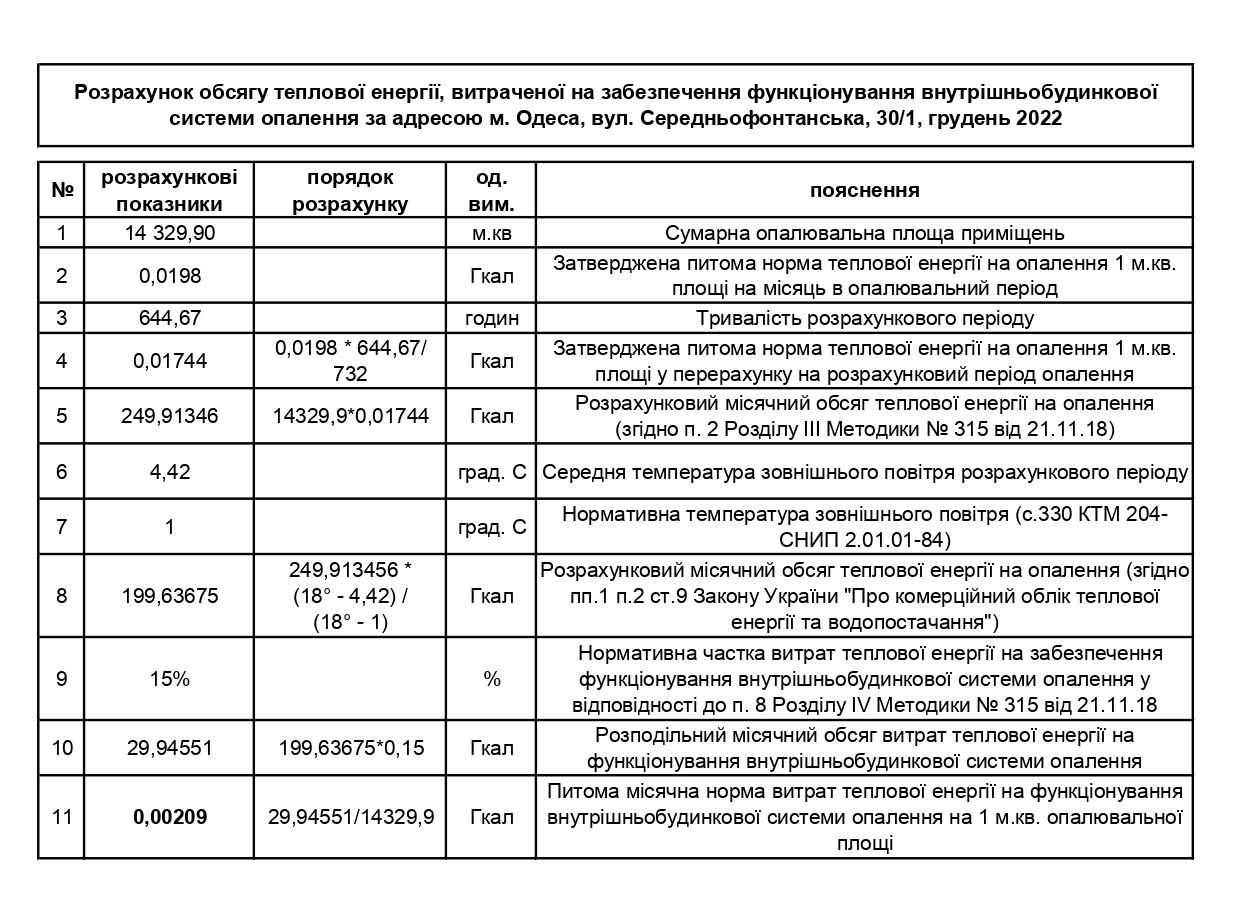 Розрахунок обсягу теплової енергії, витраченої на забезпечення функціонування внутрішньобудинкової системи опалення за адресою м. Одеса, вул. Середньофонтанська, 30/1, грудень 2022

| № | розрахункові показники | порядок розрахунку | од. вим. | пояснення |
|---|---|---|---|---|
| 1 | 14 329,90 | | м.кв | Сумарна опалювальна площа приміщень |
| 2 | 0,0198 | | Гкал | Затверджена питома норма теплової енергії на опалення 1 м.кв. площі на місяць в опалювальний період |
| 3 | 644,67 | | годин | Тривалість розрахункового періоду |
| 4 | 0,01744 | 0,0198 * 644,67/ 732 | Гкал | Затверджена питома норма теплової енергії на опалення 1 м.кв. площі у перерахунку на розрахунковий період опалення |
| 5 | 249,91346 | 14329,9*0,01744 | Гкал | Розрахунковий місячний обсяг теплової енергії на опалення (згідно п. 2 Розділу III Методики № 315 від 21.11.18) |
| 6 | 4,42 | | град. С | Середня температура зовнішнього повітря розрахункового періоду |
| 7 | 1 | | град. С | Нормативна температура зовнішнього повітря (с.330 КТМ 204-СНИП 2.01.01-84) |
| 8 | 199,63675 | 249,913456 * (18° - 4,42) / (18° - 1) | Гкал | Розрахунковий місячний обсяг теплової енергії на опалення (згідно пп.1 п.2 ст.9 Закону України "Про комерційний облік теплової енергії та водопостачання") |
| 9 | 15% | | % | Нормативна частка витрат теплової енергії на забезпечення функціонування внутрішньобудинкової системи опалення у відповідності до п. 8 Розділу IV Методики № 315 від 21.11.18 |
| 10 | 29,94551 | 199,63675*0,15 | Гкал | Розподільний місячний обсяг витрат теплової енергії на функціонування внутрішньобудинкової системи опалення |
| 11 | **0,00209** | 29,94551/14329,9 | Гкал | Питома місячна норма витрат теплової енергії на функціонування внутрішньобудинкової системи опалення на 1 м.кв. опалювальної площі |